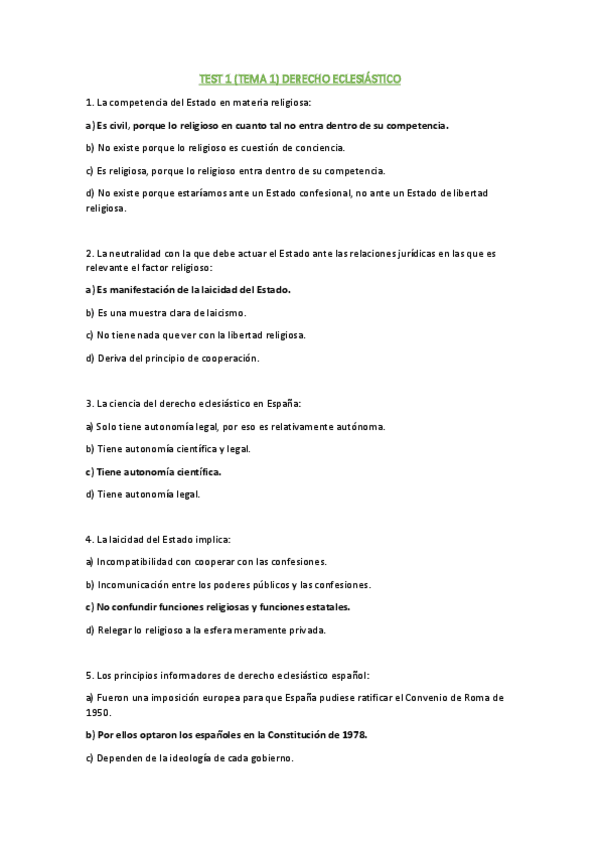 TEST 1 (TEMA 1) DERECHO ECLESIÁSTICO

1. La competencia del Estado en materia religiosa:

a) Es civil, porque lo religioso en cuanto tal no entra dentro de su competencia.

b) No existe porque lo religioso es cuestión de conciencia.

c) Es religiosa, porque lo religioso entra dentro de su competencia.

d) No existe porque estaríamos ante un Estado confesional, no ante un Estado de libertad religiosa.

2. La neutralidad con la que debe actuar el Estado ante las relaciones jurídicas en las que es relevante el factor religioso:

a) Es manifestación de la laicidad del Estado.

b) Es una muestra clara de laicismo.

c) No tiene nada que ver con la libertad religiosa.

d) Deriva del principio de cooperación.

3. La ciencia del derecho eclesiástico en España:

a) Solo tiene autonomía legal, por eso es relativamente autónoma.

b) Tiene autonomía científica y legal.

c) Tiene autonomía científica.

d) Tiene autonomía legal.

4. La laicidad del Estado implica:

a) Incompatibilidad con cooperar con las confesiones.

b) Incomunicación entre los poderes públicos y las confesiones.

c) No confundir funciones religiosas y funciones estatales.

d) Relegar lo religioso a la esfera meramente privada.

5. Los principios informadores de derecho eclesiástico español:

a) Fueron una imposición europea para que España pudiese ratificar el Convenio de Roma de 1950.

b) Por ellos optaron los españoles en la Constitución de 1978.

c) Dependen de la ideología de cada gobierno.